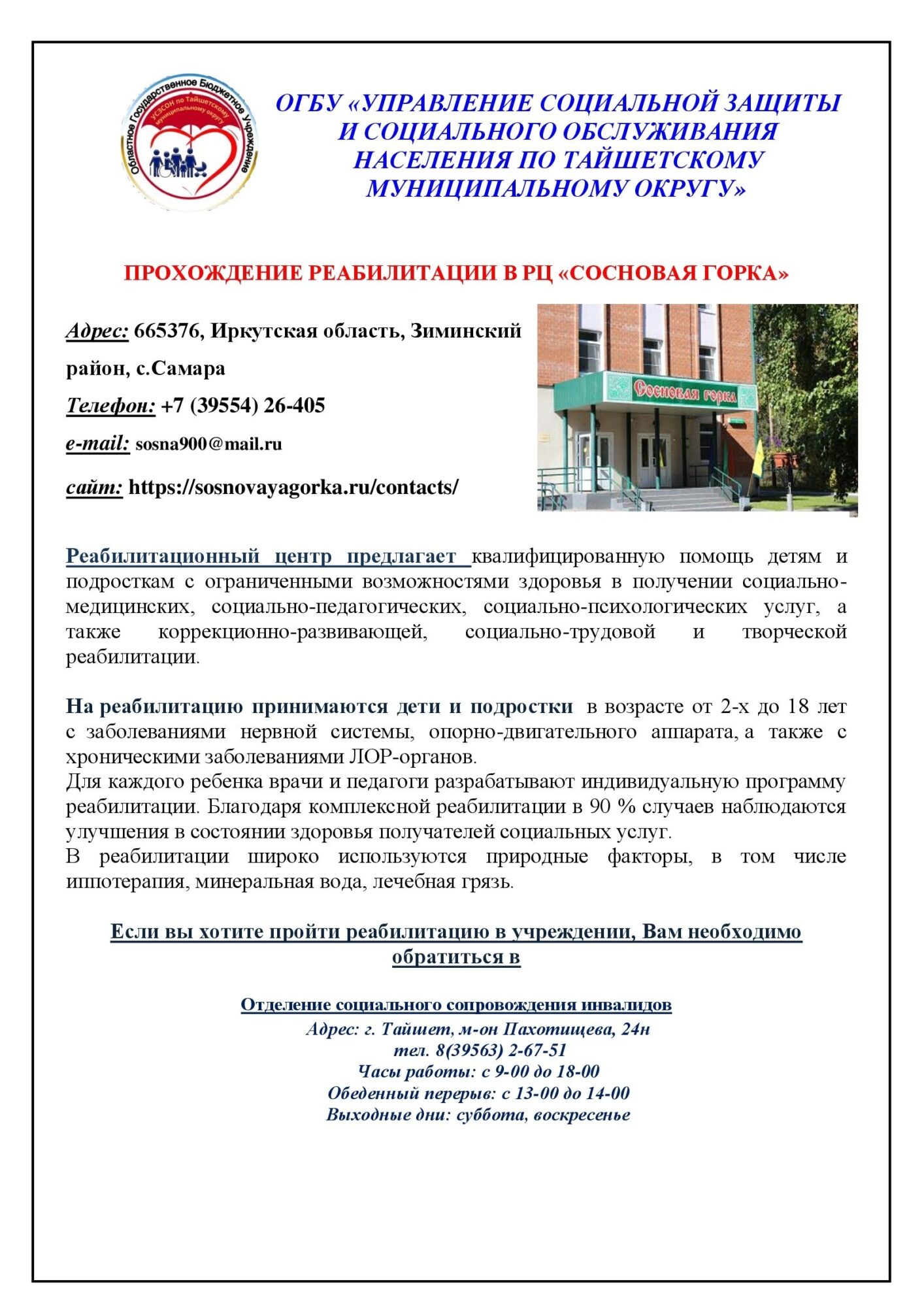 Областное Государственное Бюджетное Учреждение
УСЗСОН по Тайшетскому муниципальному округу

ОГБУ «УПРАВЛЕНИЕ СОЦИАЛЬНОЙ ЗАЩИТЫ И СОЦИАЛЬНОГО ОБСЛУЖИВАНИЯ НАСЕЛЕНИЯ ПО ТАЙШЕТСКОМУ МУНИЦИПАЛЬНОМУ ОКРУГУ»

ПРОХОЖДЕНИЕ РЕАБИЛИТАЦИИ В РЦ «СОСНОВАЯ ГОРКА»

Адрес: 665376, Иркутская область, Зиминский район, с.Самара

Телефон: +7 (39554) 26-405

e-mail: sosna900@mail.ru

сайт: https://sosnovayagorka.ru/contacts/

Сосновая горка

Реабилитационный центр предлагает квалифицированную помощь детям и подросткам с ограниченными возможностями здоровья в получении социально-медицинских, социально-педагогических, социально-психологических услуг, а также коррекционно-развивающей, социально-трудовой и творческой реабилитации.

На реабилитацию принимаются дети и подростки в возрасте от 2-х до 18 лет с заболеваниями нервной системы, опорно-двигательного аппарата, а также с хроническими заболеваниями ЛОР-органов.
Для каждого ребенка врачи и педагоги разрабатывают индивидуальную программу реабилитации. Благодаря комплексной реабилитации в 90 % случаев наблюдаются улучшения в состоянии здоровья получателей социальных услуг.
В реабилитации широко используются природные факторы, в том числе иппотерапия, минеральная вода, лечебная грязь.

Если вы хотите пройти реабилитацию в учреждении, Вам необходимо обратиться в

Отделение социального сопровождения инвалидов
Адрес: г. Тайшет, м-он Пахотищева, 24н
тел. 8(39563) 2-67-51
Часы работы: с 9-00 до 18-00
Обеденный перерыв: с 13-00 до 14-00
Выходные дни: суббота, воскресенье